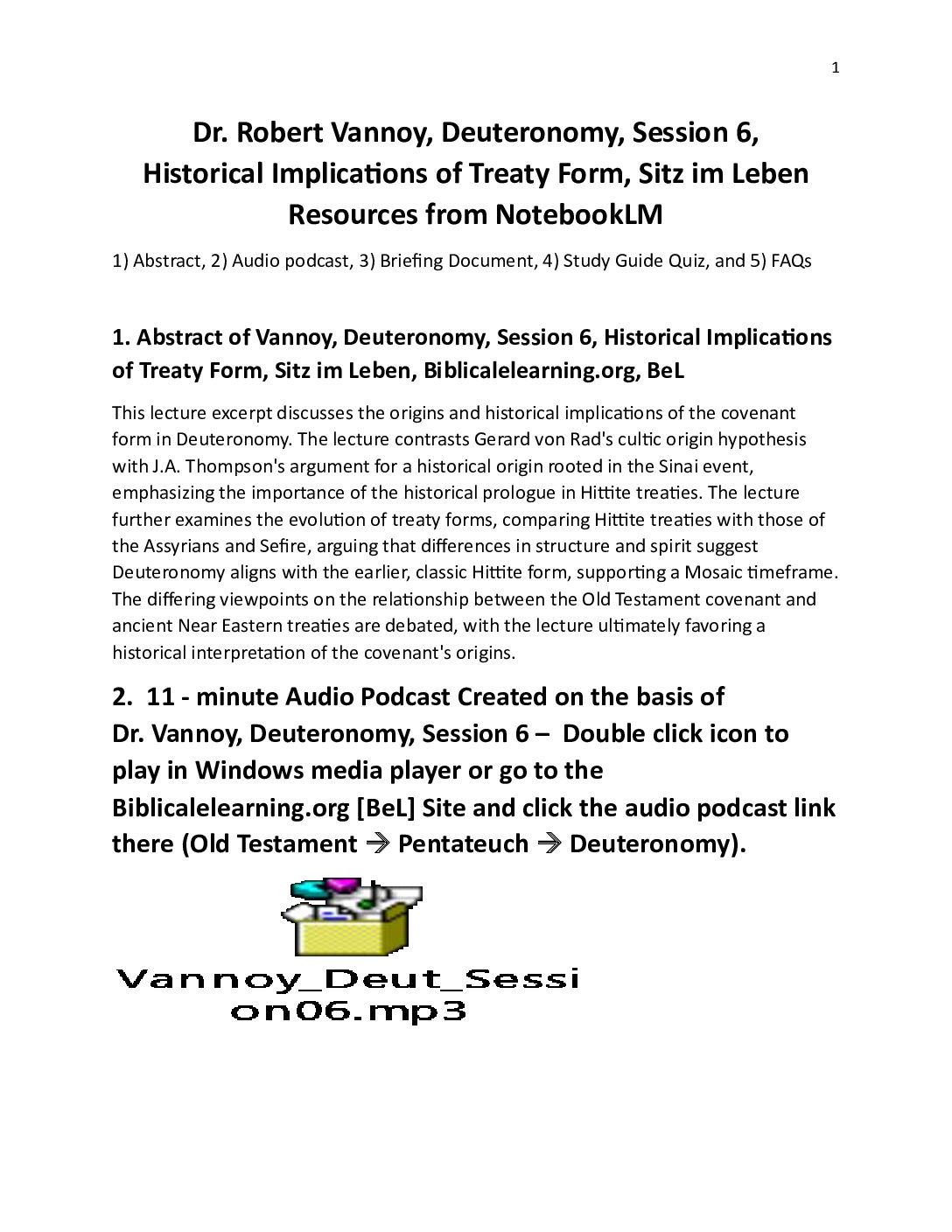 1

Dr. Robert Vannoy, Deuteronomy, Session 6, Historical Implications of Treaty Form, Sitz im Leben Resources from NotebookLM

1) Abstract, 2) Audio podcast, 3) Briefing Document, 4) Study Guide Quiz, and 5) FAQs

1. Abstract of Vannoy, Deuteronomy, Session 6, Historical Implications of Treaty Form, Sitz im Leben, Biblicalelearning.org, BeL

This lecture excerpt discusses the origins and historical implications of the covenant form in Deuteronomy. The lecture contrasts Gerard von Rad's cultic origin hypothesis with J.A. Thompson's argument for a historical origin rooted in the Sinai event, emphasizing the importance of the historical prologue in Hittite treaties. The lecture further examines the evolution of treaty forms, comparing Hittite treaties with those of the Assyrians and Sefire, arguing that differences in structure and spirit suggest Deuteronomy aligns with the earlier, classic Hittite form, supporting a Mosaic timeframe. The differing viewpoints on the relationship between the Old Testament covenant and ancient Near Eastern treaties are debated, with the lecture ultimately favoring a historical interpretation of the covenant's origins.

2. 11 - minute Audio Podcast Created on the basis of Dr. Vannoy, Deuteronomy, Session 6 – Double click icon to play in Windows media player or go to the Biblicalelearning.org [BeL] Site and click the audio podcast link there (Old Testament → Pentateuch → Deuteronomy).

Vannoy_Deut_Session06.mp3